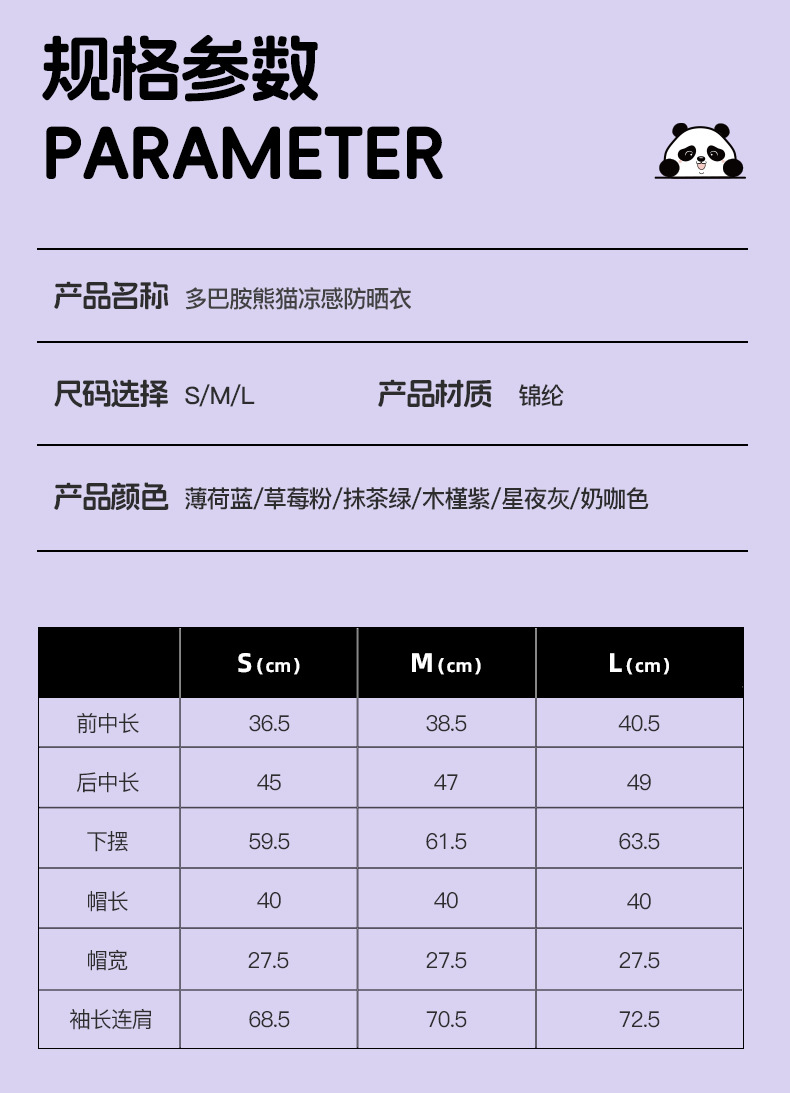 规格参数
PARAMETER

产品名称 多巴胺熊猫凉感防晒衣

尺码选择 S/M/L 产品材质 锦纶

产品颜色 薄荷蓝/草莓粉/抹茶绿/木槿紫/星夜灰/奶咖色

| | S(cm) | M(cm) | L(cm) |
|---|---|---|---|
| 前中长 | 36.5 | 38.5 | 40.5 |
| 后中长 | 45 | 47 | 49 |
| 下摆 | 59.5 | 61.5 | 63.5 |
| 帽长 | 40 | 40 | 40 |
| 帽宽 | 27.5 | 27.5 | 27.5 |
| 袖长连肩 | 68.5 | 70.5 | 72.5 |